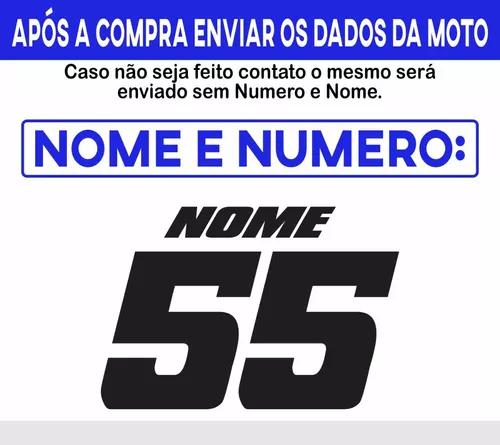 APÓS A COMPRA ENVIAR OS DADOS DA MOTO

Caso não seja feito contato o mesmo será enviado sem Numero e Nome.

NOME E NUMERO:

NOME

55